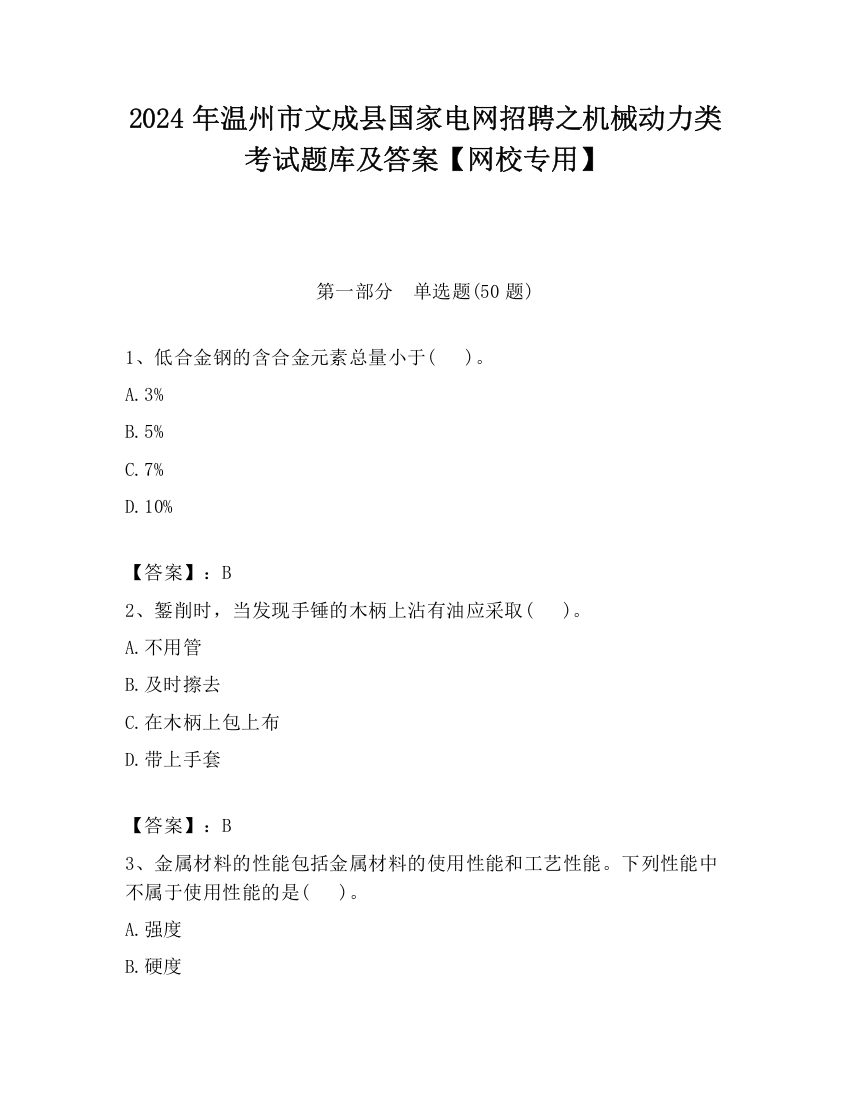 2024 年温州市文成县国家电网招聘之机械动力类考试题库及答案【网校专用】

第一部分　单选题(50 题)

1、低合金钢的含合金元素总量小于(　　)。

A. 3%

B. 5%

C. 7%

D. 10%

【答案】：B

2、錾削时，当发现手锤的木柄上沾有油应采取(　　)。

A. 不用管

B. 及时擦去

C. 在木柄上包上布

D. 带上手套

【答案】：B

3、金属材料的性能包括金属材料的使用性能和工艺性能。下列性能中不属于使用性能的是(　　)。

A. 强度

B. 硬度